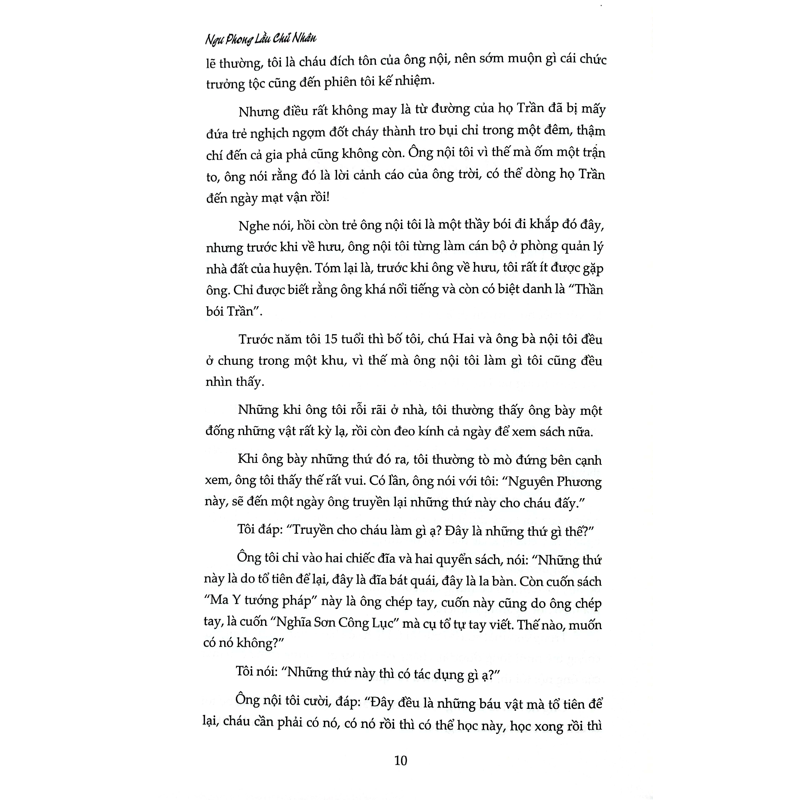 Ngự Phong Lầu Chủ Nhân

lẽ thường, tôi là cháu đích tôn của ông nội, nên sớm muộn gì cái chức trưởng tộc cũng đến phiên tôi kế nhiệm.

Nhưng điều rất không may là từ đường của họ Trần đã bị mấy đứa trẻ nghịch ngợm đốt cháy thành tro bụi chỉ trong một đêm, thậm chí đến cả gia phả cũng không còn. Ông nội tôi vì thế mà ốm một trận to, ông nói rằng đó là lời cảnh cáo của ông trời, có thể dòng họ Trần đến ngày mạt vận rồi!

Nghe nói, hồi còn trẻ ông nội tôi là một thầy bói đi khắp đó đây, nhưng trước khi về hưu, ông nội tôi từng làm cán bộ ở phòng quản lý nhà đất của huyện. Tóm lại là, trước khi ông về hưu, tôi rất ít được gặp ông. Chỉ được biết rằng ông khá nổi tiếng và còn có biệt danh là "Thần bói Trần".

Trước năm tôi 15 tuổi thì bố tôi, chú Hai và ông bà nội tôi đều ở chung trong một khu, vì thế mà ông nội tôi làm gì tôi cũng đều nhìn thấy.

Những khi ông tôi rỗi rãi ở nhà, tôi thường thấy ông bày một đống những vật rất kỳ lạ, rồi còn đeo kính cả ngày để xem sách nữa.

Khi ông bày những thứ đó ra, tôi thường tò mò đứng bên cạnh xem, ông tôi thấy thế rất vui. Có lần, ông nói với tôi: "Nguyên Phương này, sẽ đến một ngày ông truyền lại những thứ này cho cháu đấy."

Tôi đáp: "Truyền cho cháu làm gì ạ? Đây là những thứ gì thế?"

Ông tôi chỉ vào hai chiếc đĩa và hai quyển sách, nói: "Những thứ này là do tổ tiên để lại, đây là đĩa bát quái, đây là la bàn. Còn cuốn sách "Ma Y tướng pháp" này là ông chép tay, cuốn này cũng do ông chép tay, là cuốn "Nghĩa Sơn Công Lục" mà cụ tổ tự tay viết. Thế nào, muốn có nó không?"

Tôi nói: "Những thứ này thì có tác dụng gì ạ?"

Ông nội tôi cười, đáp: "Đây đều là những báu vật mà tổ tiên để lại, cháu cần phải có nó, có nó rồi thì có thể học này, học xong rồi thì

10